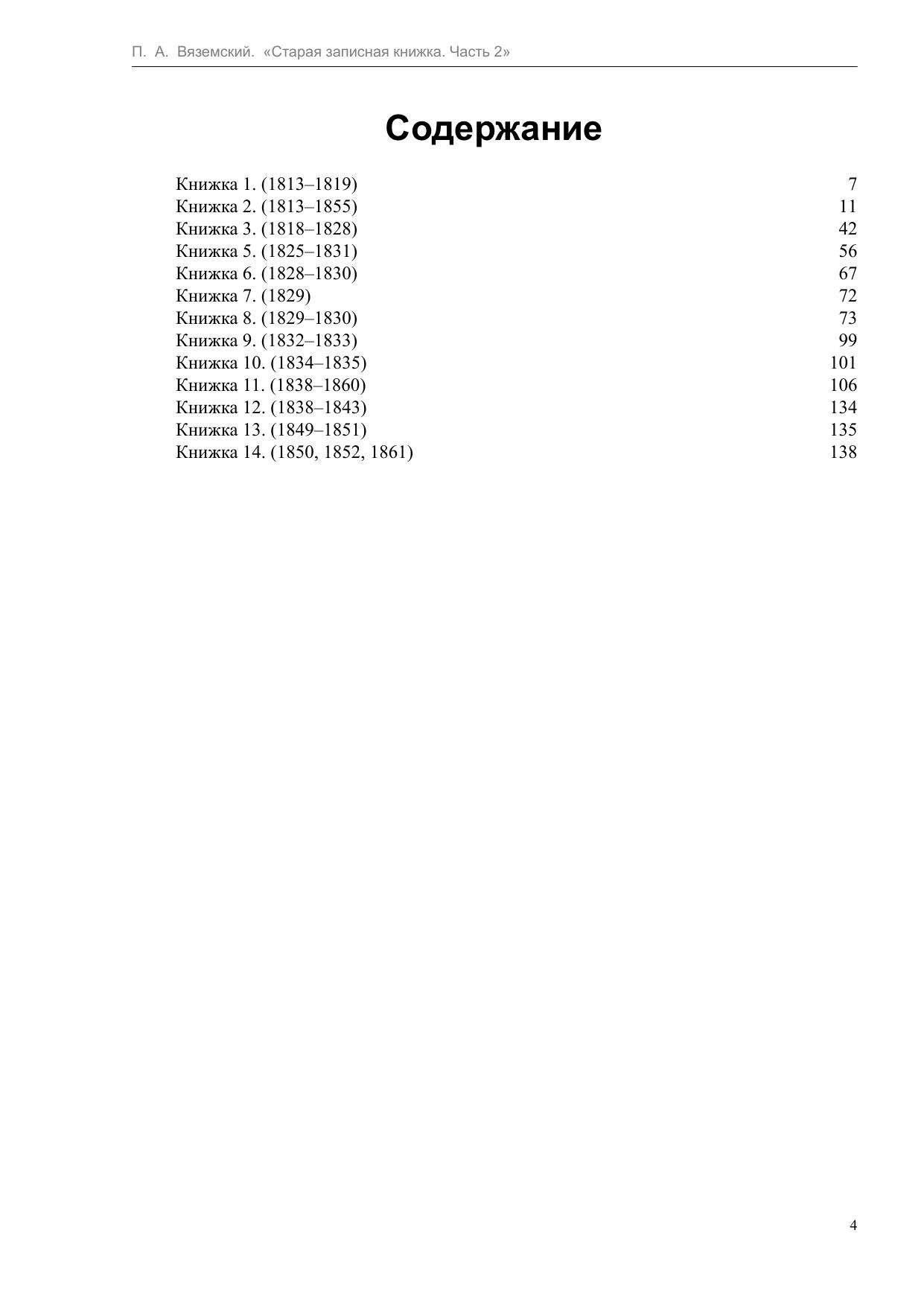 П. А. Вяземский. «Старая записная книжка. Часть 2»

Содержание

Книжка 1. (1813–1819) 7
Книжка 2. (1813–1855) 11
Книжка 3. (1818–1828) 42
Книжка 5. (1825–1831) 56
Книжка 6. (1828–1830) 67
Книжка 7. (1829) 72
Книжка 8. (1829–1830) 73
Книжка 9. (1832–1833) 99
Книжка 10. (1834–1835) 101
Книжка 11. (1838–1860) 106
Книжка 12. (1838–1843) 134
Книжка 13. (1849–1851) 135
Книжка 14. (1850, 1852, 1861) 138

4